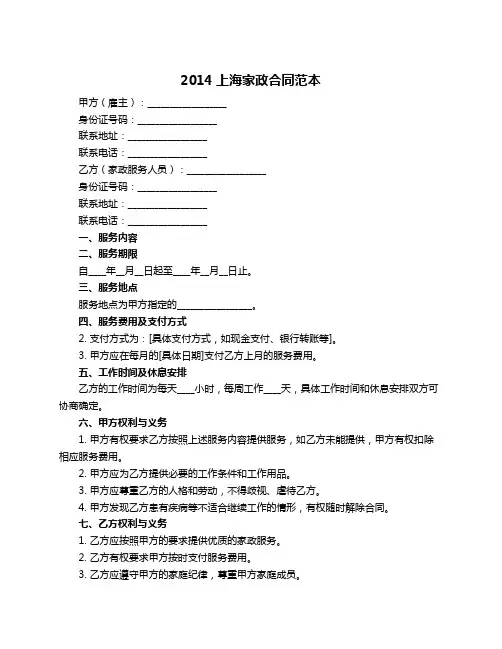 2014 上海家政合同范本

甲方（雇主）：________________

身份证号码：________________

联系地址：________________

联系电话：________________

乙方（家政服务人员）：________________

身份证号码：________________

联系地址：________________

联系电话：________________

一、服务内容

二、服务期限

自____年__月__日起至____年__月__日止。

三、服务地点

服务地点为甲方指定的________________。

四、服务费用及支付方式

2. 支付方式为：[具体支付方式，如现金支付、银行转账等]。

3. 甲方应在每月的[具体日期]支付乙方上月的服务费用。

五、工作时间及休息安排

乙方的工作时间为每天____小时，每周工作____天，具体工作时间和休息安排双方可协商确定。

六、甲方权利与义务

1. 甲方有权要求乙方按照上述服务内容提供服务，如乙方未能提供，甲方有权扣除相应服务费用。

2. 甲方应为乙方提供必要的工作条件和工作用品。

3. 甲方应尊重乙方的人格和劳动，不得歧视、虐待乙方。

4. 甲方发现乙方患有疾病等不适合继续工作的情形，有权随时解除合同。

七、乙方权利与义务

1. 乙方应按照甲方的要求提供优质的家政服务。

2. 乙方有权要求甲方按时支付服务费用。

3. 乙方应遵守甲方的家庭纪律，尊重甲方家庭成员。